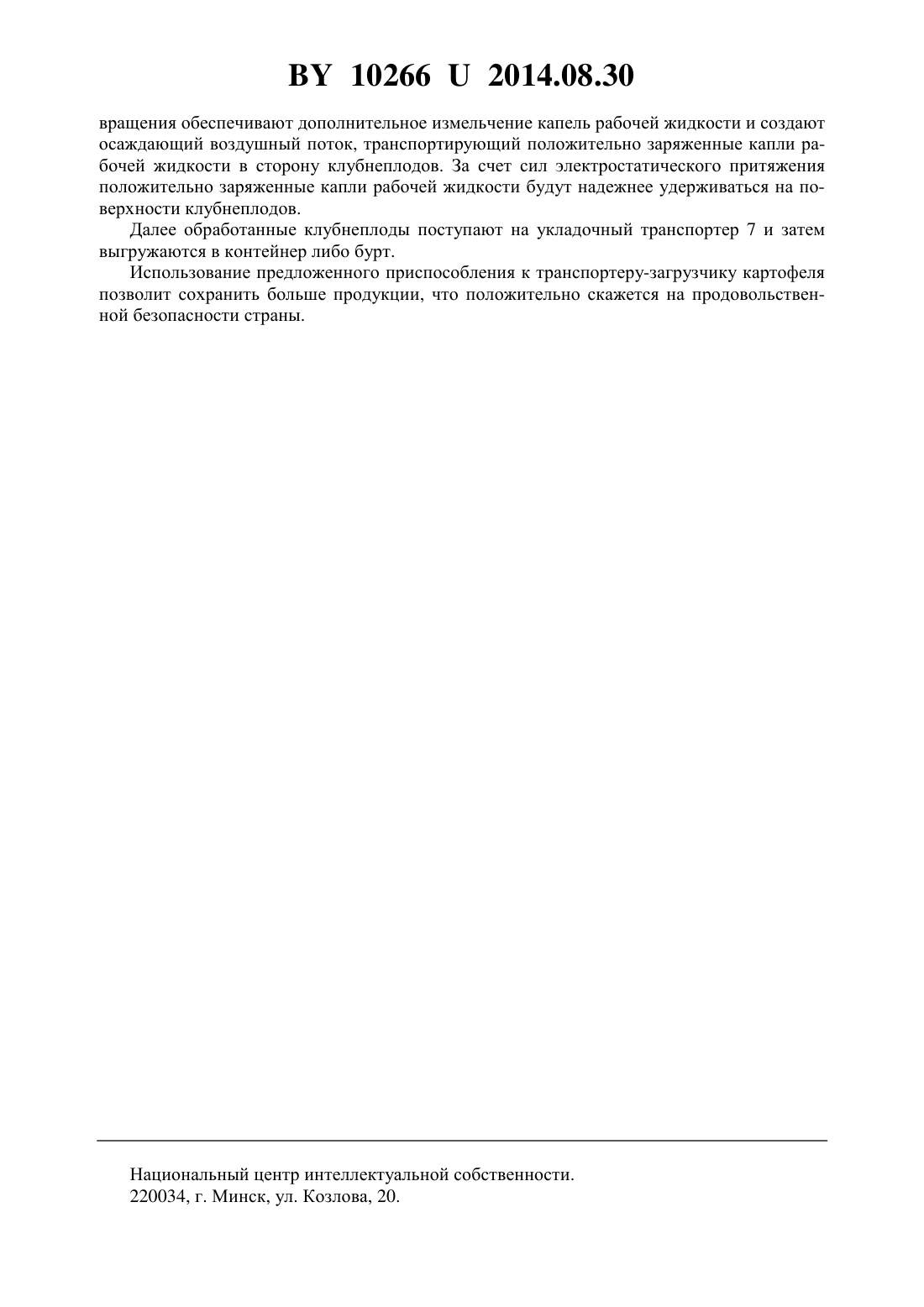 BY 10266 U 2014.08.30

вращения обеспечивают дополнительное измельчение капель рабочей жидкости и создают осаждающий воздушный поток, транспортирующий положительно заряженные капли рабочей жидкости в сторону клубнеплодов. За счет сил электростатического притяжения положительно заряженные капли рабочей жидкости будут надежнее удерживаться на поверхности клубнеплодов.

Далее обработанные клубнеплоды поступают на укладочный транспортер 7 и затем выгружаются в контейнер либо бурт.

Использование предложенного приспособления к транспортеру-загрузчику картофеля позволит сохранить больше продукции, что положительно скажется на продовольственной безопасности страны.

Национальный центр интеллектуальной собственности.
220034, г. Минск, ул. Козлова, 20.